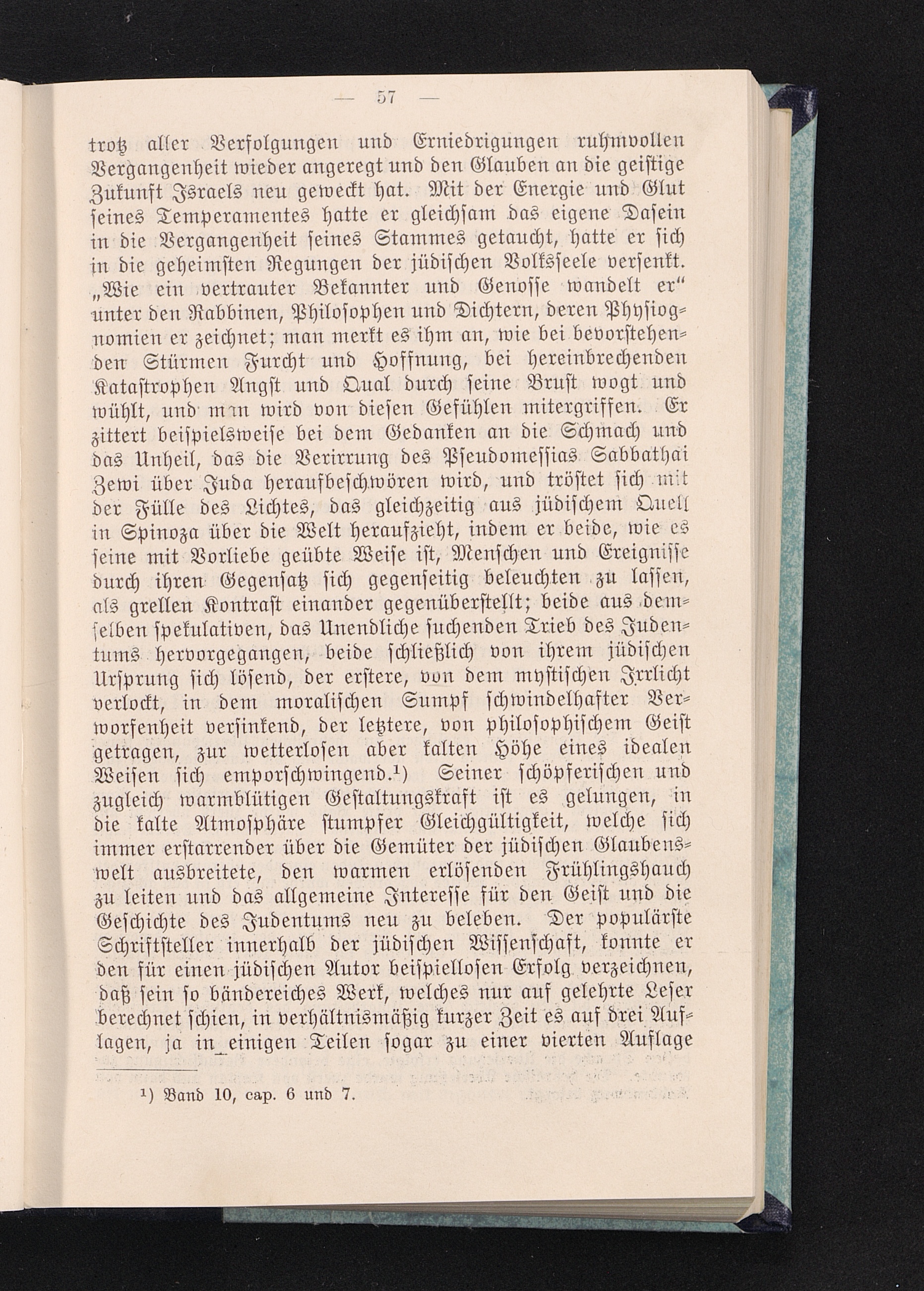 — 57 —

trotz aller Verfolgungen und Erniedrigungen ruhmvollen Vergangenheit wieder angeregt und den Glauben an die geistige Zukunft Israels neu geweckt hat. Mit der Energie und Glut seines Temperamentes hatte er gleichsam das eigene Dasein in die Vergangenheit seines Stammes getaucht, hatte er sich in die geheimsten Regungen der jüdischen Volksseele versenkt. „Wie ein vertrauter Bekannter und Genosse wandelt er“ unter den Rabbinen, Philosophen und Dichtern, deren Physiognomien er zeichnet; man merkt es ihm an, wie bei bevorstehenden Stürmen Furcht und Hoffnung, bei hereinbrechenden Katastrophen Angst und Qual durch seine Brust wogt und wühlt, und man wird von diesen Gefühlen mitergriffen. Er zittert beispielsweise bei dem Gedanken an die Schmach und das Unheil, das die Verirrung des Pseudomessias Sabbathai Zewi über Juda heraufbeschwören wird, und tröstet sich mit der Fülle des Lichtes, das gleichzeitig aus jüdischem Quell in Spinoza über die Welt heraufzieht, indem er beide, wie es seine mit Vorliebe geübte Weise ist, Menschen und Ereignisse durch ihren Gegensatz sich gegenseitig beleuchten zu lassen, als grellen Kontrast einander gegenüberstellt; beide aus demselben spekulativen, das Unendliche suchenden Trieb des Judentums hervorgegangen, beide schließlich von ihrem jüdischen Ursprung sich lösend, der erstere, von dem mystischen Irrlicht verlockt, in dem moralischen Sumpf schwindelhafter Verworfenheit versinkend, der letztere, von philosophischem Geist getragen, zur wetterlosen aber kalten Höhe eines idealen Weisen sich emporschwingend.¹) Seiner schöpferischen und zugleich warmblütigen Gestaltungskraft ist es gelungen, in die kalte Atmosphäre stumpfer Gleichgültigkeit, welche sich immer erstarrender über die Gemüter der jüdischen Glaubenswelt ausbreitete, den warmen erlösenden Frühlingshauch zu leiten und das allgemeine Interesse für den Geist und die Geschichte des Judentums neu zu beleben. Der populärste Schriftsteller innerhalb der jüdischen Wissenschaft, konnte er den für einen jüdischen Autor beispiellosen Erfolg verzeichnen, daß sein so bändereiches Werk, welches nur auf gelehrte Leser berechnet schien, in verhältnismäßig kurzer Zeit es auf drei Auflagen, ja in einigen Teilen sogar zu einer vierten Auflage

¹) Band 10, cap. 6 und 7.